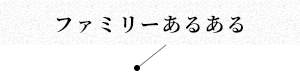 ファミリーあるある